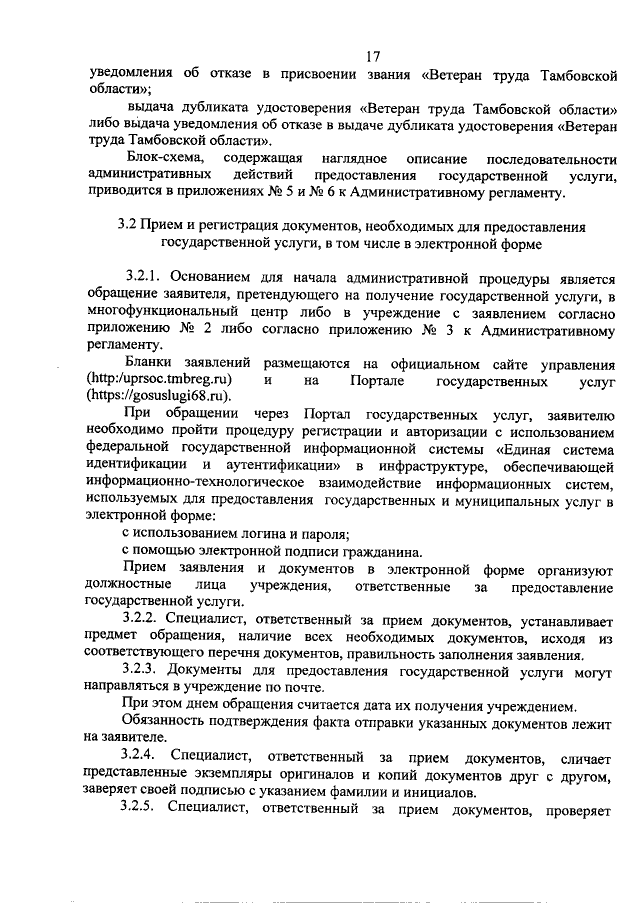 17

уведомления об отказе в присвоении звания «Ветеран труда Тамбовской области»;

выдача дубликата удостоверения «Ветеран труда Тамбовской области» либо выдача уведомления об отказе в выдаче дубликата удостоверения «Ветеран труда Тамбовской области».

Блок-схема, содержащая наглядное описание последовательности административных действий предоставления государственной услуги, приводится в приложениях № 5 и № 6 к Административному регламенту.

3.2 Прием и регистрация документов, необходимых для предоставления государственной услуги, в том числе в электронной форме

3.2.1. Основанием для начала административной процедуры является обращение заявителя, претендующего на получение государственной услуги, в многофункциональный центр либо в учреждение с заявлением согласно приложению № 2 либо согласно приложению № 3 к Административному регламенту.

Бланки заявлений размещаются на официальном сайте управления (http:/uprsoc.tmbreg.ru) и на Портале государственных услуг (https://gosuslugi68.ru).

При обращении через Портал государственных услуг, заявителю необходимо пройти процедуру регистрации и авторизации с использованием федеральной государственной информационной системы «Единая система идентификации и аутентификации» в инфраструктуре, обеспечивающей информационно-технологическое взаимодействие информационных систем, используемых для предоставления государственных и муниципальных услуг в электронной форме:

с использованием логина и пароля;

с помощью электронной подписи гражданина.

Прием заявления и документов в электронной форме организуют должностные лица учреждения, ответственные за предоставление государственной услуги.

3.2.2. Специалист, ответственный за прием документов, устанавливает предмет обращения, наличие всех необходимых документов, исходя из соответствующего перечня документов, правильность заполнения заявления.

3.2.3. Документы для предоставления государственной услуги могут направляться в учреждение по почте.

При этом днем обращения считается дата их получения учреждением.

Обязанность подтверждения факта отправки указанных документов лежит на заявителе.

3.2.4. Специалист, ответственный за прием документов, сличает представленные экземпляры оригиналов и копий документов друг с другом, заверяет своей подписью с указанием фамилии и инициалов.

3.2.5. Специалист, ответственный за прием документов, проверяет